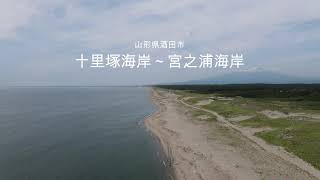 山形県酒田市
十里塚海岸～宮之浦海岸